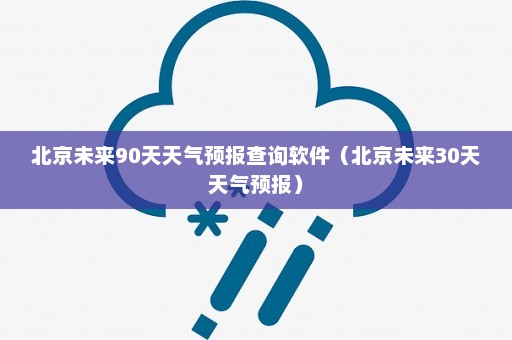 北京未来90天天气预报查询软件（北京未来30天天气预报）